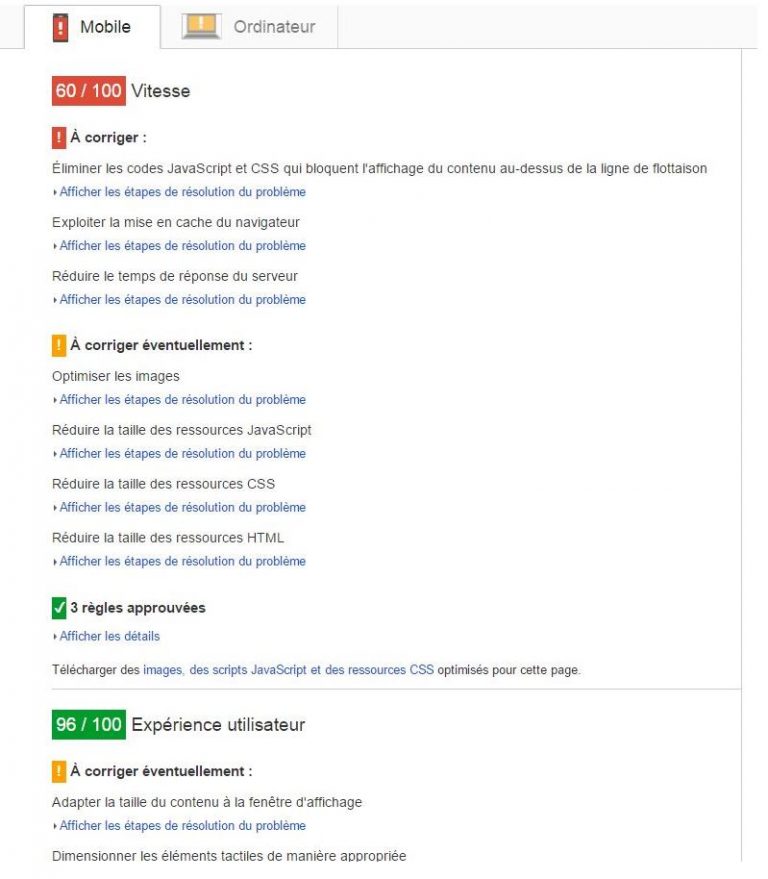 Mobile Ordinateur

60 / 100 Vitesse

À corriger :

Éliminer les codes JavaScript et CSS qui bloquent l'affichage du contenu au-dessus de la ligne de flottaison
Afficher les étapes de résolution du problème

Exploiter la mise en cache du navigateur
Afficher les étapes de résolution du problème

Réduire le temps de réponse du serveur
Afficher les étapes de résolution du problème

À corriger éventuellement :

Optimiser les images
Afficher les étapes de résolution du problème

Réduire la taille des ressources JavaScript
Afficher les étapes de résolution du problème

Réduire la taille des ressources CSS
Afficher les étapes de résolution du problème

Réduire la taille des ressources HTML
Afficher les étapes de résolution du problème

3 règles approuvées
Afficher les détails

Télécharger des images, des scripts JavaScript et des ressources CSS optimisés pour cette page.

96 / 100 Expérience utilisateur

À corriger éventuellement :

Adapter la taille du contenu à la fenêtre d'affichage
Afficher les étapes de résolution du problème

Dimensionner les éléments tactiles de manière appropriée